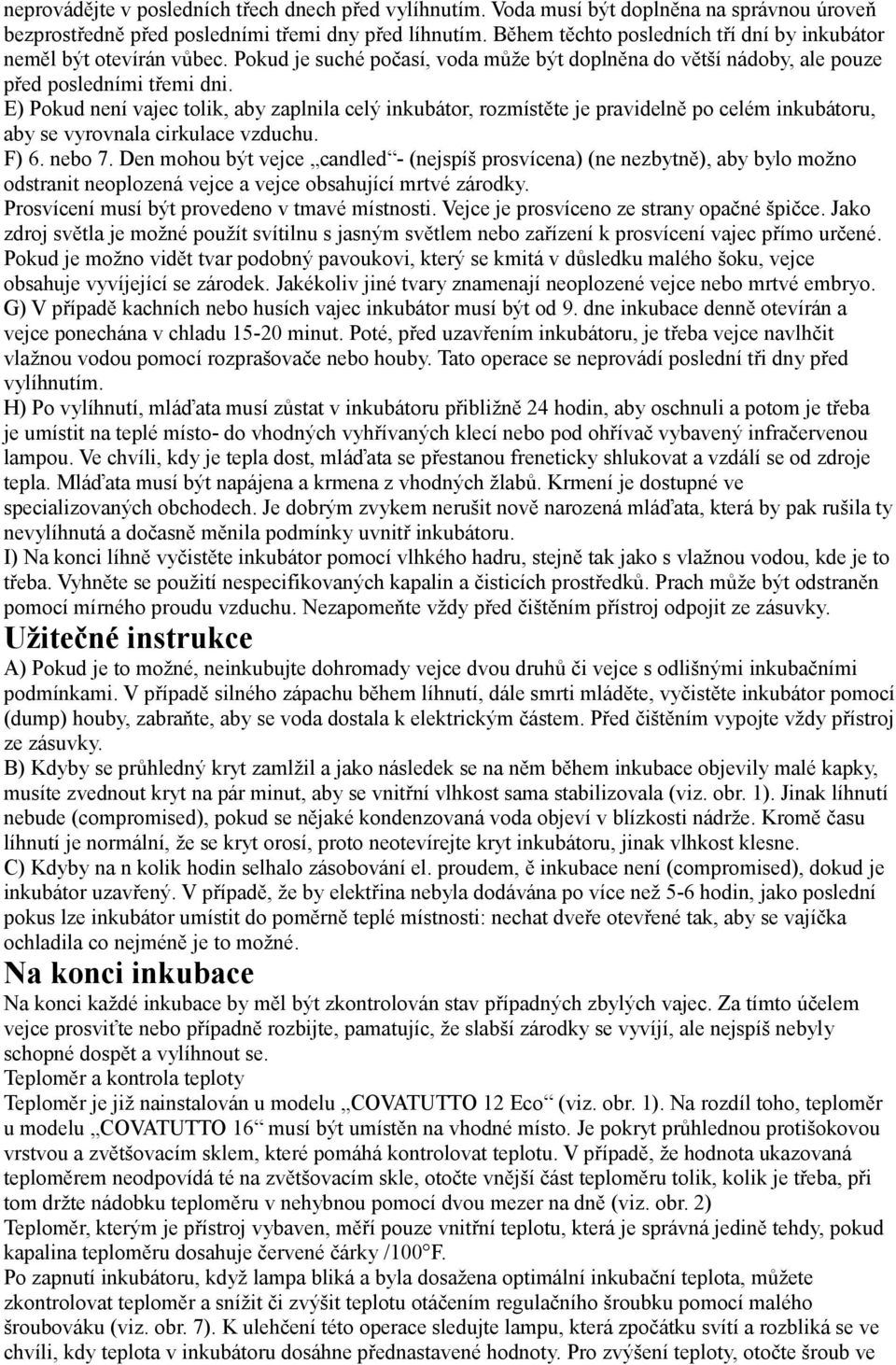 neprovádějte v posledních třech dnech před vylíhnutím. Voda musí být doplněna na správnou úroveň bezprostředně před posledními třemi dny před líhnutím. Během těchto posledních tří dní by inkubátor neměl být otevírán vůbec. Pokud je suché počasí, voda může být doplněna do větší nádoby, ale pouze před posledními třemi dni.
E) Pokud není vajec tolik, aby zaplnila celý inkubátor, rozmístěte je pravidelně po celém inkubátoru, aby se vyrovnala cirkulace vzduchu.
F) 6. nebo 7. Den mohou být vejce „candled“- (nejspíš prosvícena) (ne nezbytně), aby bylo možno odstranit neoplozená vejce a vejce obsahující mrtvé zárodky.
Prosvícení musí být provedeno v tmavé místnosti. Vejce je prosvíceno ze strany opačné špičce. Jako zdroj světla je možné použít svítilnu s jasným světlem nebo zařízení k prosvícení vajec přímo určené. Pokud je možno vidět tvar podobný pavoukovi, který se kmitá v důsledku malého šoku, vejce obsahuje vyvíjející se zárodek. Jakékoliv jiné tvary znamenají neoplozené vejce nebo mrtvé embryo.
G) V případě kachních nebo husích vajec inkubátor musí být od 9. dne inkubace denně otevírán a vejce ponechána v chladu 15-20 minut. Poté, před uzavřením inkubátoru, je třeba vejce navlhčit vlažnou vodou pomocí rozprašovače nebo houby. Tato operace se neprovádí poslední tři dny před vylíhnutím.
H) Po vylíhnutí, mláďata musí zůstat v inkubátoru přibližně 24 hodin, aby oschnuli a potom je třeba je umístit na teplé místo- do vhodných vyhřívaných klecí nebo pod ohřívač vybavený infračervenou lampou. Ve chvíli, kdy je tepla dost, mláďata se přestanou freneticky shlukovat a vzdálí se od zdroje tepla. Mláďata musí být napájena a krmena z vhodných žlabů. Krmení je dostupné ve specializovaných obchodech. Je dobrým zvykem nerušit nově narozená mláďata, která by pak rušila ty nevylíhnutá a dočasně měnila podmínky uvnitř inkubátoru.
I) Na konci líhně vyčistěte inkubátor pomocí vlhkého hadru, stejně tak jako s vlažnou vodou, kde je to třeba. Vyhněte se použití nespecifikovaných kapalin a čisticích prostředků. Prach může být odstraněn pomocí mírného proudu vzduchu. Nezapomeňte vždy před čištěním přístroj odpojit ze zásuvky.

Užitečné instrukce

A) Pokud je to možné, neinkubujte dohromady vejce dvou druhů či vejce s odlišnými inkubačními podmínkami. V případě silného zápachu během líhnutí, dále smrti mláděte, vyčistěte inkubátor pomocí (dump) houby, zabraňte, aby se voda dostala k elektrickým částem. Před čištěním vypojte vždy přístroj ze zásuvky.
B) Kdyby se průhledný kryt zamlžil a jako následek se na něm během inkubace objevily malé kapky, musíte zvednout kryt na pár minut, aby se vnitřní vlhkost sama stabilizovala (viz. obr. 1). Jinak líhnutí nebude (compromised), pokud se nějaké kondenzovaná voda objeví v blízkosti nádrže. Kromě času líhnutí je normální, že se kryt orosí, proto neotevírejte kryt inkubátoru, jinak vlhkost klesne.
C) Kdyby na n kolik hodin selhalo zásobování el. proudem, ě inkubace není (compromised), dokud je inkubátor uzavřený. V případě, že by elektřina nebyla dodávána po více než 5-6 hodin, jako poslední pokus lze inkubátor umístit do poměrně teplé místnosti: nechat dveře otevřené tak, aby se vajíčka ochladila co nejméně je to možné.

Na konci inkubace

Na konci každé inkubace by měl být zkontrolován stav případných zbylých vajec. Za tímto účelem vejce prosviťte nebo případně rozbijte, pamatujíc, že slabší zárodky se vyvíjí, ale nejspíš nebyly schopné dospět a vylíhnout se.
Teploměr a kontrola teploty
Teploměr je již nainstalován u modelu „COVATUTTO 12 Eco“ (viz. obr. 1). Na rozdíl toho, teploměr u modelu „COVATUTTO 16“ musí být umístěn na vhodné místo. Je pokryt průhlednou protišokovou vrstvou a zvětšovacím sklem, které pomáhá kontrolovat teplotu. V případě, že hodnota ukazovaná teploměrem neodpovídá té na zvětšovacím skle, otočte vnější část teploměru tolik, kolik je třeba, při tom držte nádobku teploměru v nehybnou pomocí dvou mezer na dně (viz. obr. 2)
Teploměr, kterým je přístroj vybaven, měří pouze vnitřní teplotu, která je správná jedině tehdy, pokud kapalina teploměru dosahuje červené čárky /100°F.
Po zapnutí inkubátoru, když lampa bliká a byla dosažena optimální inkubační teplota, můžete zkontrolovat teploměr a snížit či zvýšit teplotu otáčením regulačního šroubku pomocí malého šroubováku (viz. obr. 7). K ulehčení této operace sledujte lampu, která zpočátku svítí a rozbliká se ve chvíli, kdy teplota v inkubátoru dosáhne přednastavené hodnoty. Pro zvýšení teploty, otočte šroub ve